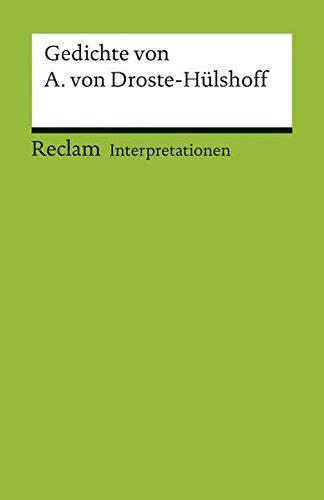 Gedichte von
A. von Droste-Hülshoff

Reclam Interpretationen